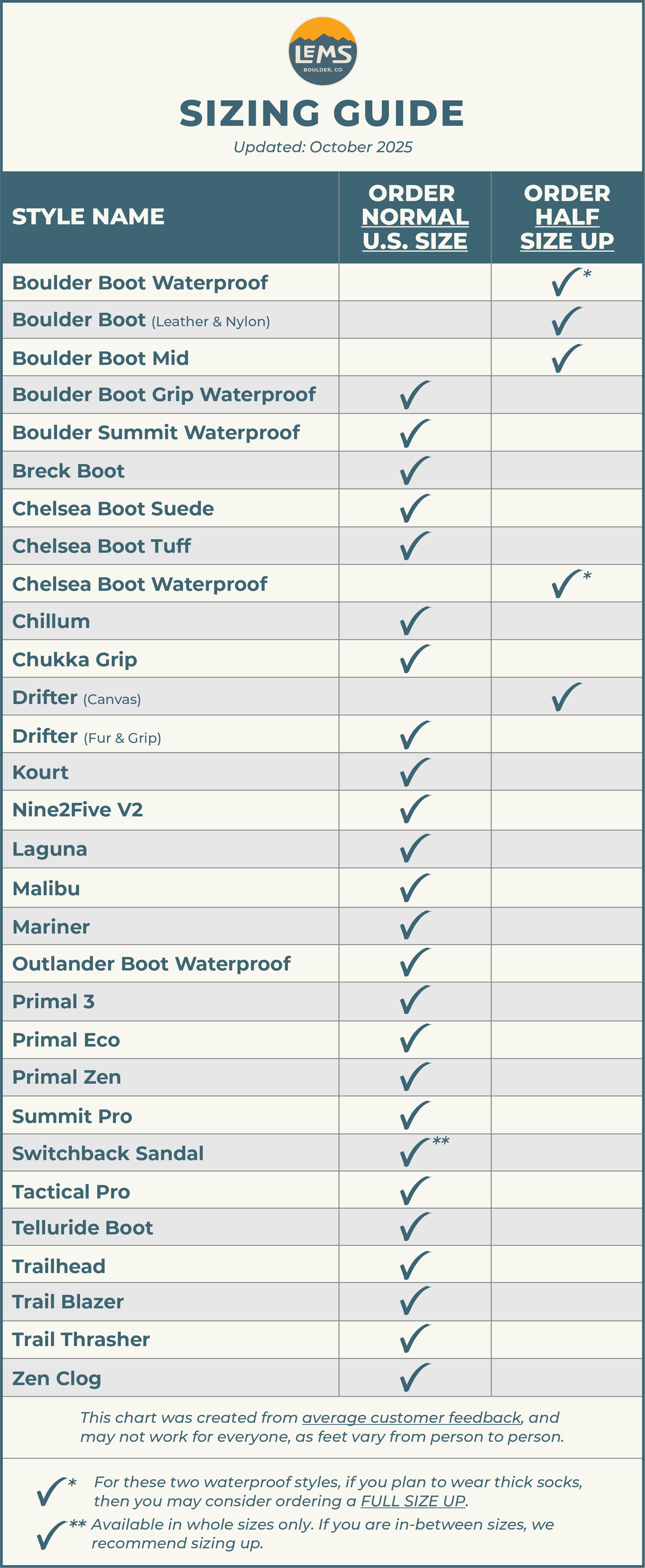 LEMS
BOULDER, CO

SIZING GUIDE

Updated: October 2025

| STYLE NAME | ORDER NORMAL U.S. SIZE | ORDER HALF SIZE UP |
|---|---|---|
| Boulder Boot Waterproof | | ✓* |
| Boulder Boot (Leather & Nylon) | | ✓ |
| Boulder Boot Mid | | ✓ |
| Boulder Boot Grip Waterproof | ✓ | |
| Boulder Summit Waterproof | ✓ | |
| Breck Boot | ✓ | |
| Chelsea Boot Suede | ✓ | |
| Chelsea Boot Tuff | ✓ | |
| Chelsea Boot Waterproof | | ✓* |
| Chillum | ✓ | |
| Chukka Grip | ✓ | |
| Drifter (Canvas) | | ✓ |
| Drifter (Fur & Grip) | ✓ | |
| Kourt | ✓ | |
| Nine2Five V2 | ✓ | |
| Laguna | ✓ | |
| Malibu | ✓ | |
| Mariner | ✓ | |
| Outlander Boot Waterproof | ✓ | |
| Primal 3 | ✓ | |
| Primal Eco | ✓ | |
| Primal Zen | ✓ | |
| Summit Pro | ✓ | |
| Switchback Sandal | ✓** | |
| Tactical Pro | ✓ | |
| Telluride Boot | ✓ | |
| Trailhead | ✓ | |
| Trail Blazer | ✓ | |
| Trail Thrasher | ✓ | |
| Zen Clog | ✓ | |

This chart was created from average customer feedback, and may not work for everyone, as feet vary from person to person.

✓* For these two waterproof styles, if you plan to wear thick socks, then you may consider ordering a FULL SIZE UP.

✓** Available in whole sizes only. If you are in-between sizes, we recommend sizing up.